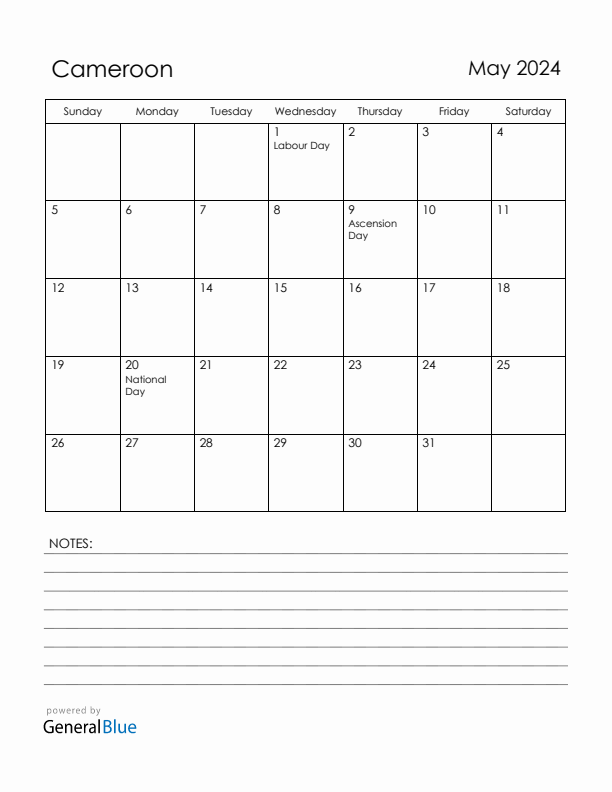 Cameroon

May 2024

| Sunday | Monday | Tuesday | Wednesday | Thursday | Friday | Saturday |
|---|---|---|---|---|---|---|
| | | | 1 Labour Day | 2 | 3 | 4 |
| 5 | 6 | 7 | 8 | 9 Ascension Day | 10 | 11 |
| 12 | 13 | 14 | 15 | 16 | 17 | 18 |
| 19 | 20 National Day | 21 | 22 | 23 | 24 | 25 |
| 26 | 27 | 28 | 29 | 30 | 31 | |

NOTES:

powered by
GeneralBlue